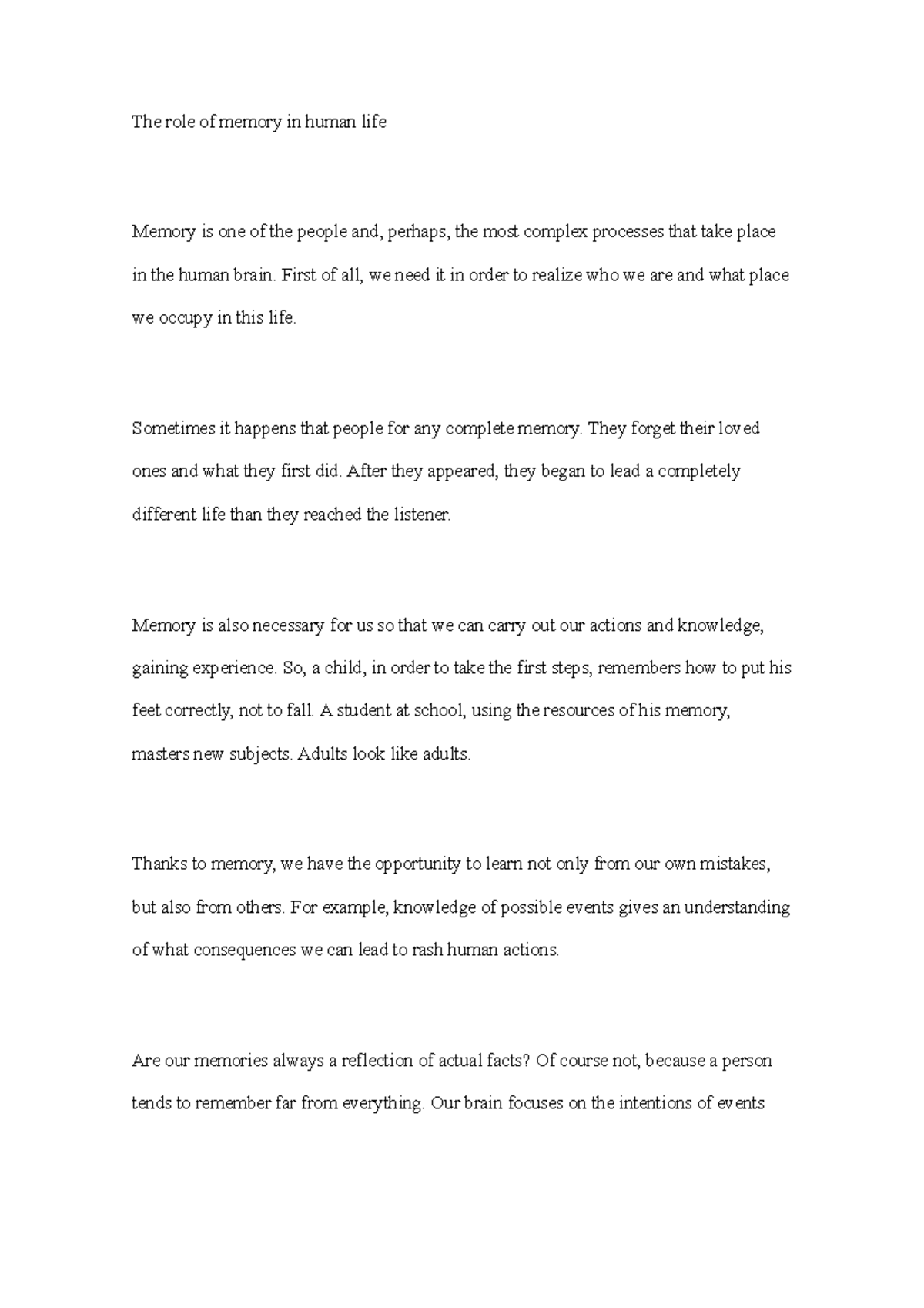 The role of memory in human life

Memory is one of the people and, perhaps, the most complex processes that take place in the human brain. First of all, we need it in order to realize who we are and what place we occupy in this life.

Sometimes it happens that people for any complete memory. They forget their loved ones and what they first did. After they appeared, they began to lead a completely different life than they reached the listener.

Memory is also necessary for us so that we can carry out our actions and knowledge, gaining experience. So, a child, in order to take the first steps, remembers how to put his feet correctly, not to fall. A student at school, using the resources of his memory, masters new subjects. Adults look like adults.

Thanks to memory, we have the opportunity to learn not only from our own mistakes, but also from others. For example, knowledge of possible events gives an understanding of what consequences we can lead to rash human actions.

Are our memories always a reflection of actual facts? Of course not, because a person tends to remember far from everything. Our brain focuses on the intentions of events